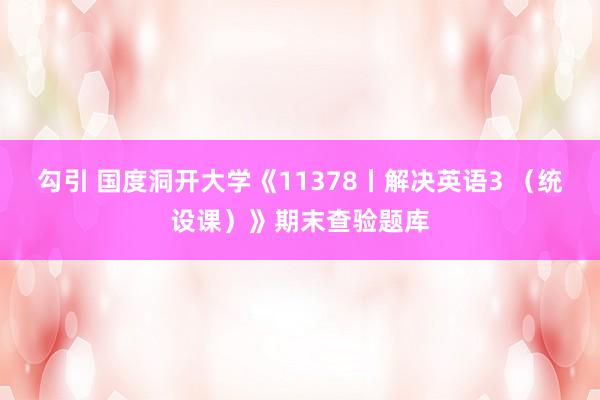 勾引 国度洞开大学《11378丨解决英语3 （统设课）》期末查验题库